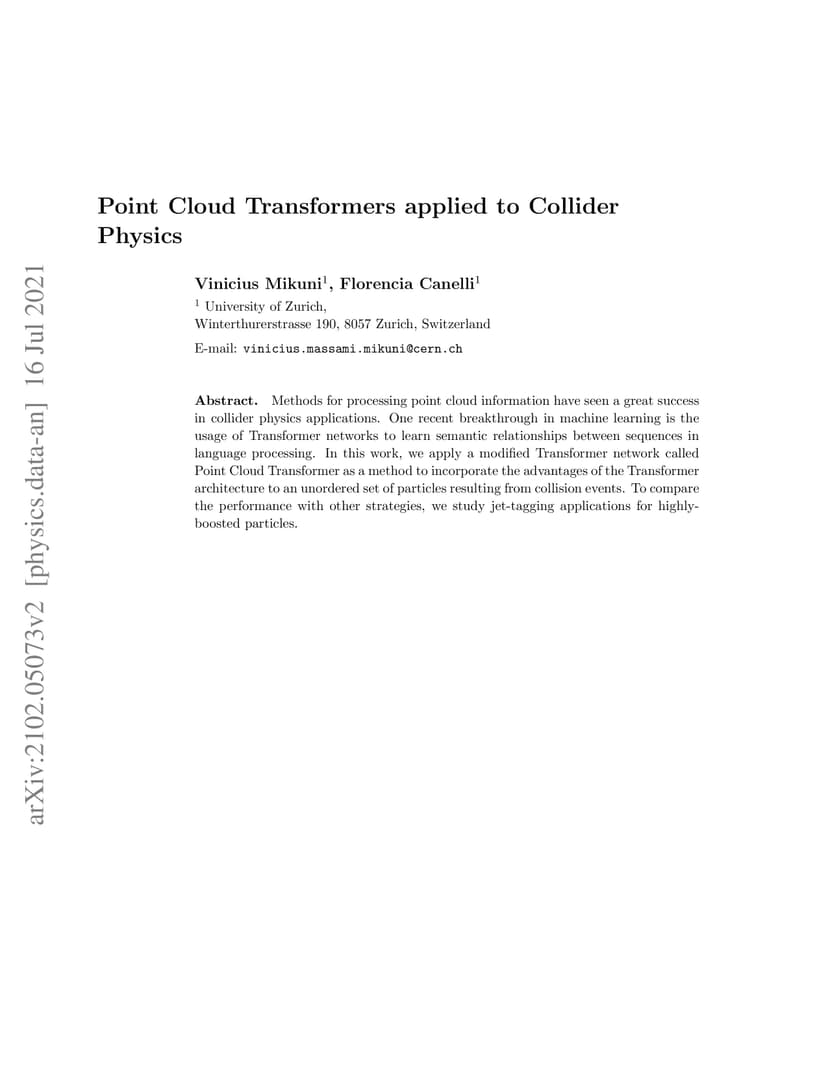 arXiv:2102.05073v2 [physics.data-an] 16 Jul 2021

Point Cloud Transformers applied to Collider Physics

Vinicius Mikuni$^1$, Florencia Canelli$^1$

$^1$ University of Zurich, Winterthurerstrasse 190, 8057 Zurich, Switzerland

E-mail: vinicius.massami.mikuni@cern.ch

Abstract. Methods for processing point cloud information have seen a great success in collider physics applications. One recent breakthrough in machine learning is the usage of Transformer networks to learn semantic relationships between sequences in language processing. In this work, we apply a modified Transformer network called Point Cloud Transformer as a method to incorporate the advantages of the Transformer architecture to an unordered set of particles resulting from collision events. To compare the performance with other strategies, we study jet-tagging applications for highly-boosted particles.